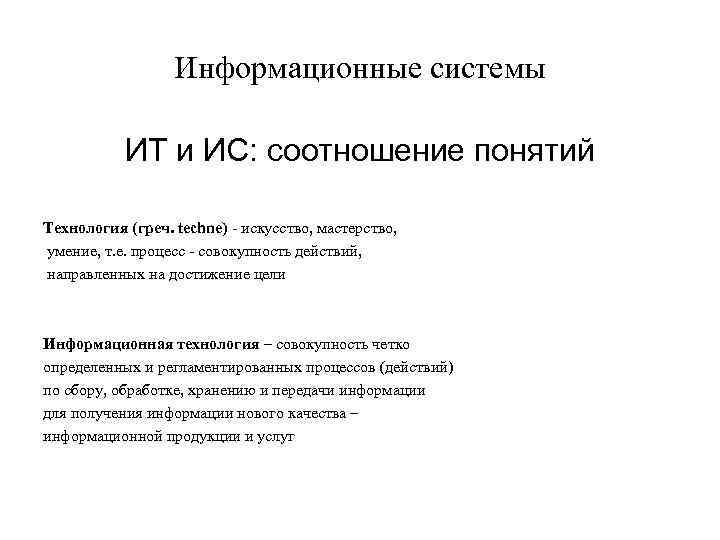 Информационные системы

ИТ и ИС: соотношение понятий

Технология (греч. techne) - искусство, мастерство, умение, т.е. процесс - совокупность действий, направленных на достижение цели

Информационная технология – совокупность четко определенных и регламентированных процессов (действий) по сбору, обработке, хранению и передачи информации для получения информации нового качества – информационной продукции и услуг